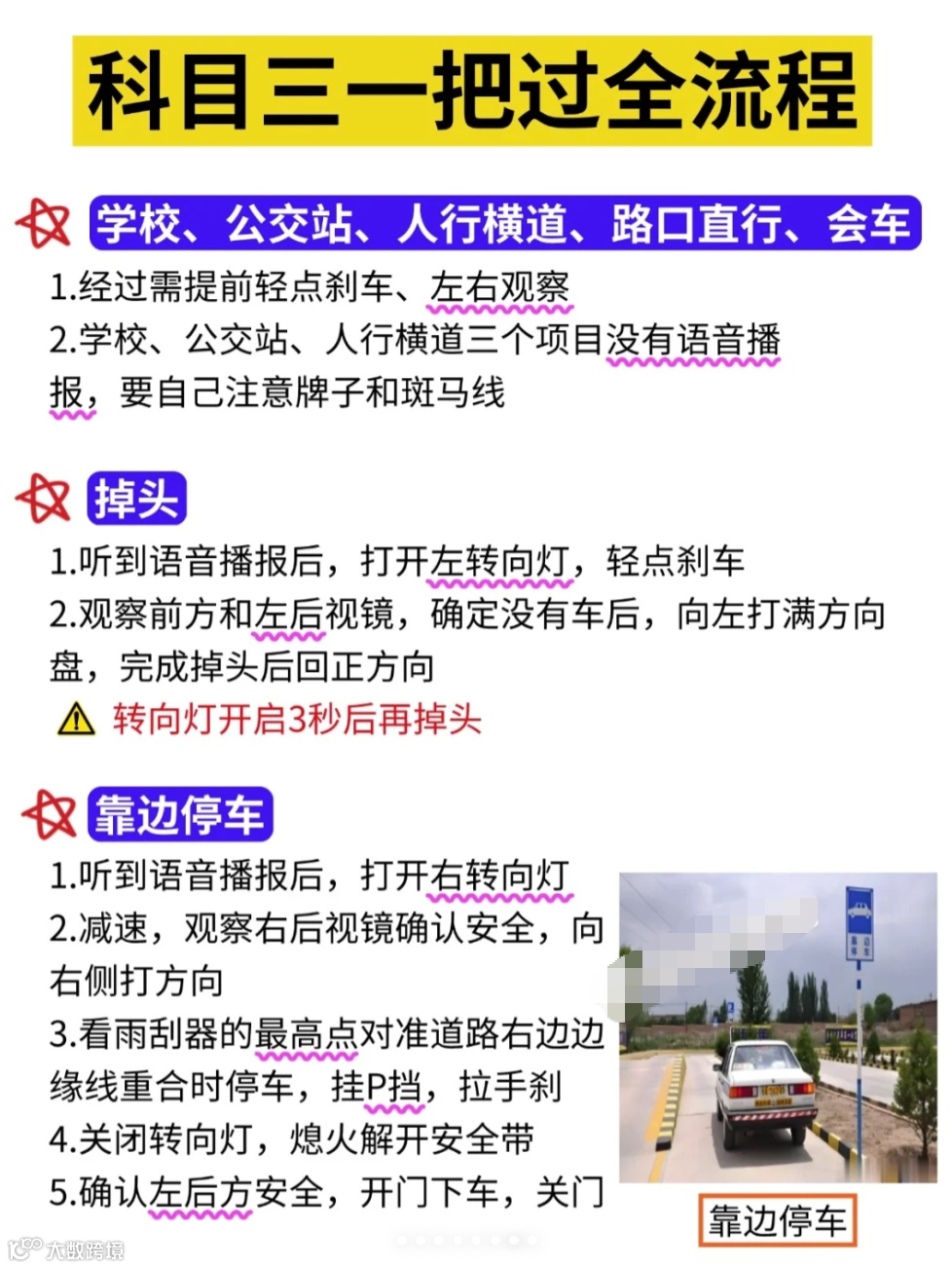 科目三一把过全流程

学校、公交站、人行横道、路口直行、会车

1.经过需提前轻点刹车、左右观察
2.学校、公交站、人行横道三个项目没有语音播报，要自己注意牌子和斑马线

掉头

1.听到语音播报后，打开左转向灯，轻点刹车
2.观察前方和左后视镜，确定没有车后，向左打满方向盘，完成掉头后回正方向

转向灯开启3秒后再掉头

靠边停车

1.听到语音播报后，打开右转向灯
2.减速，观察右后视镜确认安全，向右侧打方向
3.看雨刮器的最高点对准道路右边边缘线重合时停车，挂P挡，拉手刹
4.关闭转向灯，熄火解开安全带
5.确认左后方安全，开门下车，关门

靠边停车

大数跨境